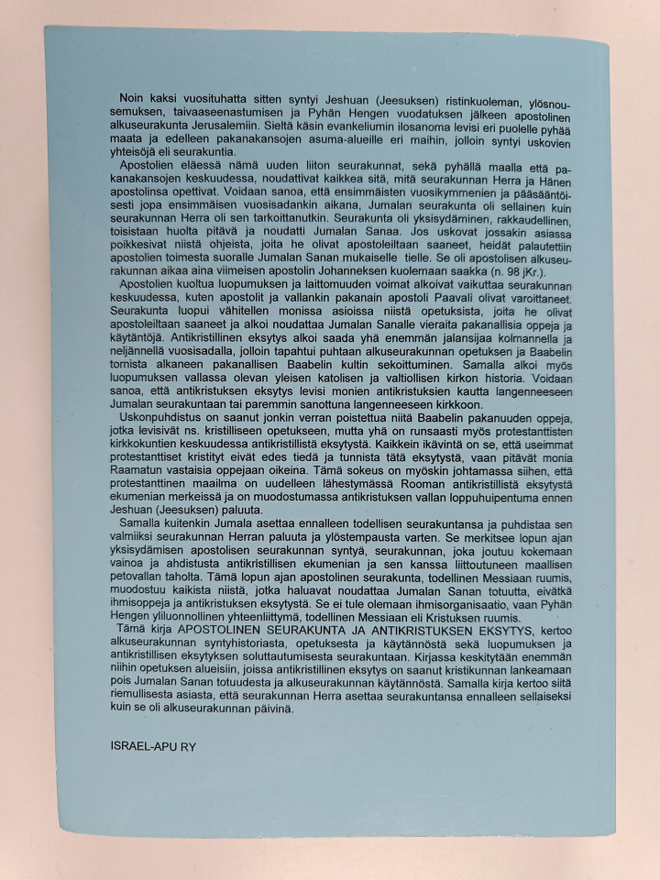 Noin kaksi vuosituhatta sitten syntyi Jeshuan (Jeesuksen) ristinkuoleman, ylösnousemuksen, taivaaseenastumisen ja Pyhän Hengen vuodatuksen jälkeen apostolinen alkuseurakunta Jerusalemiin. Sieltä käsin evankeliumin ilosanoma levisi eri puolelle pyhää maata ja edelleen pakanakansojen asuma-alueille eri maihin, jolloin syntyi uskovien yhteisöjä eli seurakuntia.

Apostolien eläessä nämä uuden liiton seurakunnat, sekä pyhällä maalla että pakanakansojen keskuudessa, noudattivat kaikkea sitä, mitä seurakunnan Herra ja Hänen apostolinsa opettivat. Voidaan sanoa, että ensimmäisten vuosikymmenien ja pääsääntöisesti jopa ensimmäisen vuosisadankin aikana, Jumalan seurakunta oli sellainen kuin seurakunnan Herra oli sen tarkoittanutkin. Seurakunta oli yksisydäminen, rakkaudellinen, toisistaan huolta pitävä ja noudatti Jumalan Sanaa. Jos uskovat jossakin asiassa poikkesivat niistä ohjeista, joita he olivat apostoleiltaan saaneet, heidät palautettiin apostolien toimesta suoralle Jumalan Sanan mukaiselle tielle. Se oli apostolisen alkuseurakunnan aikaa aina viimeisen apostolin Johanneksen kuolemaan saakka (n. 98 jKr.).

Apostolien kuoltua luopumuksen ja laittomuuden voimat alkoivat vaikuttaa seurakunnan keskuudessa, kuten apostolit ja vallankin pakanain apostoli Paavali olivat varoittaneet. Seurakunta luopui vähitellen monissa asioissa niistä opetuksista, joita he olivat apostoleiltaan saaneet ja alkoi noudattaa Jumalan Sanalle vieraita pakanallisia oppeja ja käytäntöjä. Antikristillinen eksytys alkoi saada yhä enemmän jalansijaa kolmannella ja neljännellä vuosisadalla, jolloin tapahtui puhtaan alkuseurakunnan opetuksen ja Baabelin tornista alkaneen pakanallisen Baabelin kultin sekoittuminen. Samalla alkoi myös luopumuksen vallassa olevan yleisen katolisen ja valtiollisen kirkon historia. Voidaan sanoa, että antikristuksen eksytys levisi monien antikristuksien kautta langenneeseen Jumalan seurakuntaan tai paremmin sanottuna langenneeseen kirkkoon.

Uskonpuhdistus on saanut jonkin verran poistettua niitä Baabelin pakanuuden oppeja, jotka levisivät ns. kristilliseen opetukseen, mutta yhä on runsaasti myös protestanttisten kirkkokuntien keskuudessa antikristillistä eksytystä. Kaikkein ikävintä on se, että useimmat protestanttiset kristityt eivät edes tiedä ja tunnista tätä eksytystä, vaan pitävät monia Raamatun vastaisia oppejaan oikeina. Tämä sokeus on myöskin johtamassa siihen, että protestanttinen maailma on uudelleen lähestymässä Rooman antikristillistä eksytystä ekumenian merkeissä ja on muodostumassa antikristuksen vallan loppuhuipentuma ennen Jeshuan (Jeesuksen) paluuta.

Samalla kuitenkin Jumala asettaa ennalleen todellisen seurakuntansa ja puhdistaa sen valmiiksi seurakunnan Herran paluuta ja ylöstempausta varten. Se merkitsee lopun ajan yksisydämisen apostolisen seurakunnan syntyä, seurakunnan, joka joutuu kokemaan vainoa ja ahdistusta antikristillisen ekumenian ja sen kanssa liittoutuneen maallisen petovallan taholta. Tämä lopun ajan apostolinen seurakunta, todellinen Messiaan ruumis, muodostuu kaikista niistä, jotka haluavat noudattaa Jumalan Sanan totuutta, eivätkä ihmisoppeja ja antikristuksen eksytystä. Se ei tule olemaan ihmisorganisaatio, vaan Pyhän Hengen yliluonnollinen yhteenliittymä, todellinen Messiaan eli Kristuksen ruumis.

Tämä kirja APOSTOLINEN SEURAKUNTA JA ANTIKRISTUKSEN EKSYTYS, kertoo alkuseurakunnan syntyhistoriasta, opetuksesta ja käytännöstä sekä luopumuksen ja antikristillisen eksytyksen soluttautumisesta seurakuntaan. Kirjassa keskitytään enemmän niihin opetuksen alueisiin, joissa antikristillinen eksytys on saanut kristikunnan lankeamaan pois Jumalan Sanan totuudesta ja alkuseurakunnan käytännöstä. Samalla kirja kertoo siitä riemullisesta asiasta, että seurakunnan Herra asettaa seurakuntansa ennalleen sellaiseksi kuin se oli alkuseurakunnan päivinä.

ISRAEL-APU RY